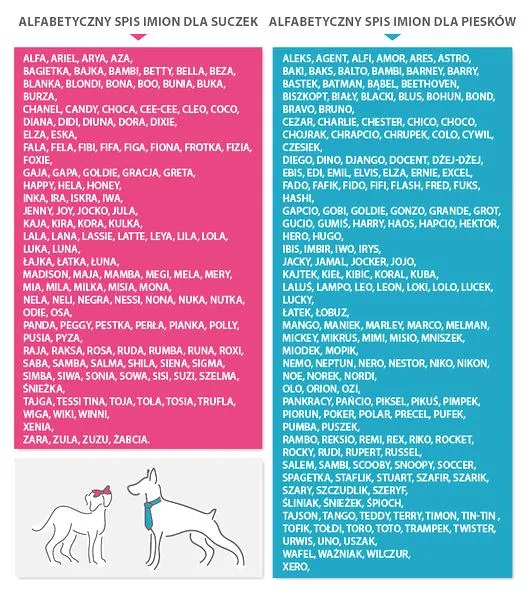 ALFABETYCZNY SPIS IMION DLA SUCZEK

ALFA, ARIEL, ARYA, AZA,
BAGIETKA, BAJKA, BAMBI, BETTY, BELLA, BEZA, BLANKA, BLONDI, BONA, BOO, BUNIA, BUKA, BURZA,
CHANEL, CANDY, CHOCA, CEE-CEE, CLEO, COCO,
DIANA, DIDI, DIUNA, DORA, DIXIE,
ELZA, ESKA,
FALA, FELA, FIBI, FIFA, FIGA, FIONA, FROTKA, FIZIA, FOXIE,
GAJA, GAPA, GOLDIE, GRACJA, GRETA,
HAPPY, HELA, HONEY,
INKA, IRA, ISKRA, IWA,
JENNY, JOY, JOCKO, JULA,
KAJA, KIRA, KORA, KULKA,
LALA, LANA, LASSIE, LATTE, LEYA, LILA, LOLA, LUKA, LUNA,
ŁAJKA, ŁATKA, ŁUNA,
MADISON, MAJA, MAMBA, MEGI, MELA, MERY, MIA, MILA, MILKA, MISIA, MONA,
NELA, NELI, NEGRA, NESSI, NONA, NUKA, NUTKA,
ODIE, OSA,
PANDA, PEGGY, PESTKA, PERŁA, PIANKA, POLLY, PUSIA, PYZA,
RAJA, RAKSA, ROSA, RUDA, RUMBA, RUNA, ROXI,
SABA, SAMBA, SALMA, SHILA, SIENA, SIGMA, SIMBA, SIWA, SONIA, SOWA, SISI, SUZI, SZELMA, ŚNIEŻKA,
TAJGA, TESSI TINA, TOJA, TOLA, TOSIA, TRUFLA,
WIGA, WIKI, WINNI,
XENIA,
ZARA, ZULA, ZUZU, ŻABCIA.

ALFABETYCZNY SPIS IMION DLA PIESKÓW

ALEKS, AGENT, ALFI, AMOR, ARES, ASTRO,
BAKI, BAKS, BALTO, BAMBI, BARNEY, BARRY, BASTEK, BATMAN, BĄBEL, BEETHOVEN, BISZKOPT, BIAŁY, BLACKI, BLUS, BOHUN, BOND, BRAVO, BRUNO,
CEZAR, CHARLIE, CHESTER, CHICO, CHOCO, CHOJRAK, CHRAPCIO, CHRUPEK, COLO, CYWIL, CZESIEK,
DIEGO, DINO, DJANGO, DOCENT, DŻEJ-DŻEJ,
EBIS, EDI, EMIL, ELVIS, ELZA, ERNIE, EXCEL,
FADO, FAFIK, FIDO, FIFI, FLASH, FRED, FUKS, HASHI,
GAPCIO, GOBI, GOLDIE, GONZO, GRANDE, GROT, GUCIO, GUMIŚ, HARRY, HAOS, HAPCIO, HEKTOR, HERO, HUGO,
IBIS, IMBIR, IWO, IRYS,
JACKY, JAMAL, JOCKER, JOJO,
KAJTEK, KIEŁ, KIBIC, KORAL, KUBA,
LALUŚ, LAMPO, LEO, LEON, LOKI, LOLO, LUCEK, LUCKY,
ŁATEK, ŁOBUZ,
MANGO, MANIEK, MARLEY, MARCO, MELMAN, MICKEY, MIKRUS, MIMI, MISIO, MNISZEK, MIODEK, MOPIK,
NEMO, NEPTUN, NERO, NESTOR, NIKO, NIKON, NOE, NOREK, NORDI,
OLO, ORION, OZI,
PANKRACY, PAŃCIO, PIKSEL, PIKUŚ, PIMPEK, PIORUN, POKER, POLAR, PRECEL, PUFEK, PUMBA, PUSZEK,
RAMBO, REKSIO, REMI, REX, RIKO, ROCKET, ROCKY, RUDI, RUPERT, RUSSEL,
SALEM, SAMBI, SCOOBY, SNOOPY, SOCCER, SPAGETKA, STAFLIK, STUART, SZAFIR, SZARIK, SZARY, SZCZUDLIK, SZERYF,
ŚLINIAK, ŚNIEŻEK, ŚPIOCH,
TAJSON, TANGO, TEDDY, TERRY, TIMON, TIN-TIN , TOFIK, TOŁDI, TORO, TOTO, TRAMPEK, TWISTER,
URWIS, UNO, USZAK,
WAFEL, WAŻNIAK, WILCZUR,
XERO,